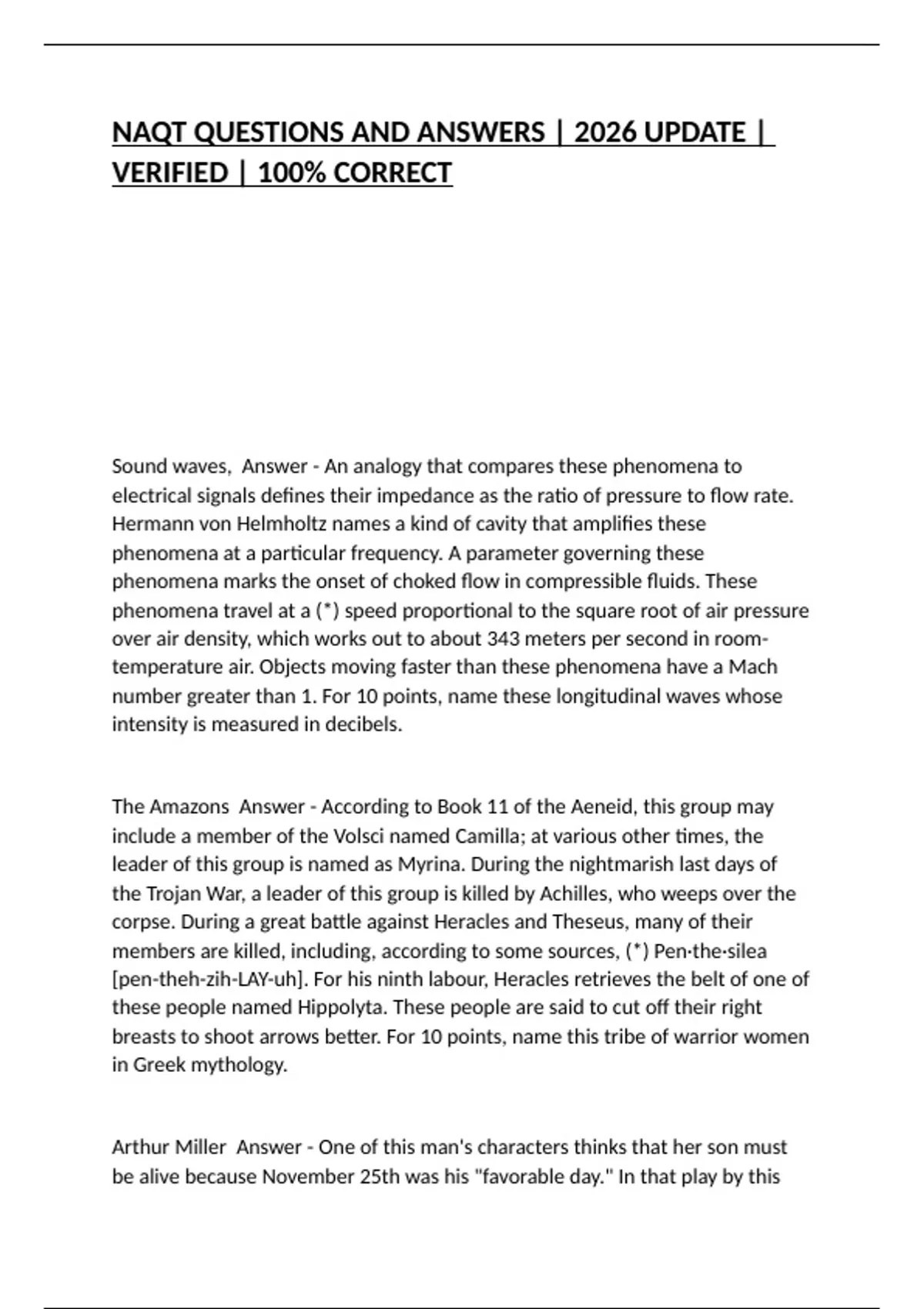 NAQT QUESTIONS AND ANSWERS | 2026 UPDATE | VERIFIED | 100% CORRECT

Sound waves,  Answer - An analogy that compares these phenomena to electrical signals defines their impedance as the ratio of pressure to flow rate. Hermann von Helmholtz names a kind of cavity that amplifies these phenomena at a particular frequency. A parameter governing these phenomena marks the onset of choked flow in compressible fluids. These phenomena travel at a (*) speed proportional to the square root of air pressure over air density, which works out to about 343 meters per second in room-temperature air. Objects moving faster than these phenomena have a Mach number greater than 1. For 10 points, name these longitudinal waves whose intensity is measured in decibels.

The Amazons  Answer - According to Book 11 of the Aeneid, this group may include a member of the Volsci named Camilla; at various other times, the leader of this group is named as Myrina. During the nightmarish last days of the Trojan War, a leader of this group is killed by Achilles, who weeps over the corpse. During a great battle against Heracles and Theseus, many of their members are killed, including, according to some sources, (*) Pen·the·silea [pen-theh-zih-LAY-uh]. For his ninth labour, Heracles retrieves the belt of one of these people named Hippolyta. These people are said to cut off their right breasts to shoot arrows better. For 10 points, name this tribe of warrior women in Greek mythology.

Arthur Miller  Answer - One of this man's characters thinks that her son must be alive because November 25th was his "favorable day." In that play by this